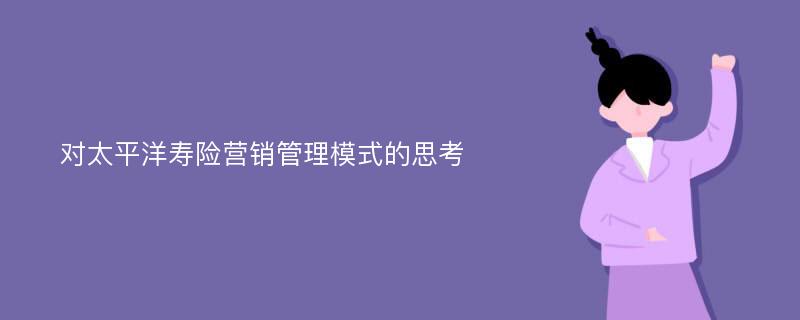 对太平洋寿险营销管理模式的思考